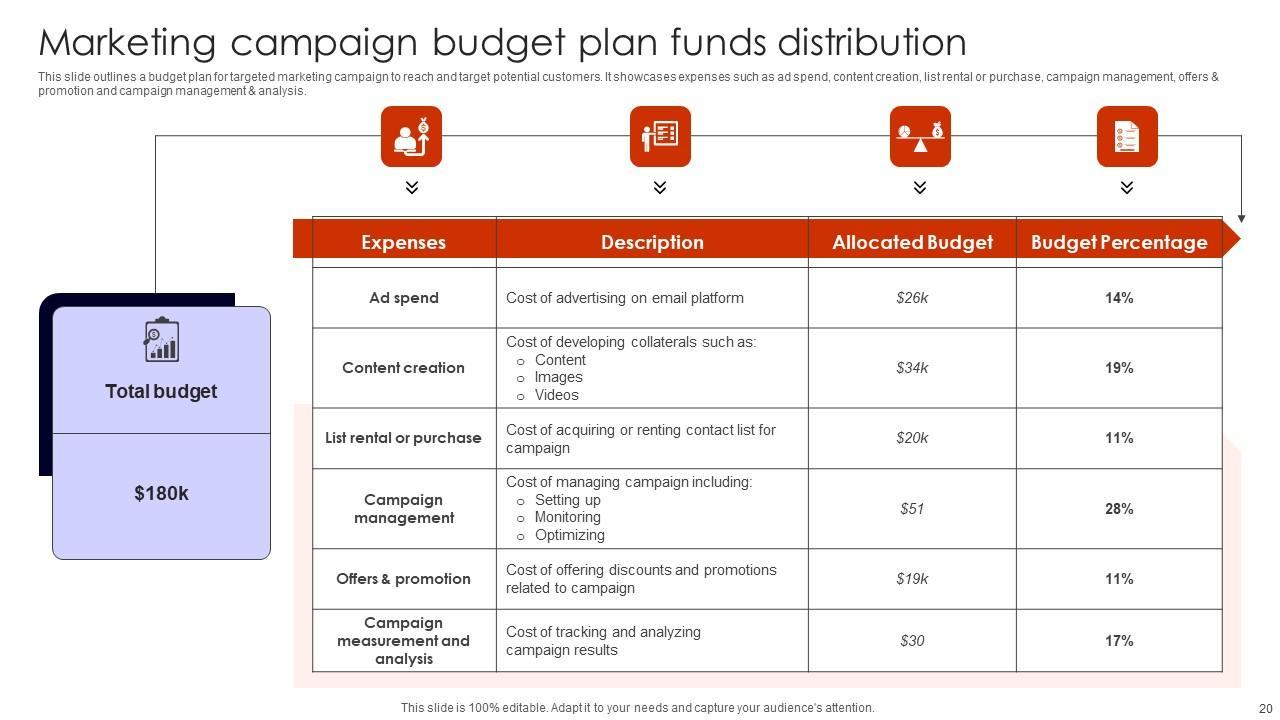 Marketing campaign budget plan funds distribution

This slide outlines a budget plan for targeted marketing campaign to reach and target potential customers. It showcases expenses such as ad spend, content creation, list rental or purchase, campaign management, offers & promotion and campaign management & analysis.

Total budget

$180k

| Expenses | Description | Allocated Budget | Budget Percentage |
|---|---|---|---|
| Ad spend | Cost of advertising on email platform | $26k | 14% |
| Content creation | Cost of developing collaterals such as: o Content o Images o Videos | $34k | 19% |
| List rental or purchase | Cost of acquiring or renting contact list for campaign | $20k | 11% |
| Campaign management | Cost of managing campaign including: o Setting up o Monitoring o Optimizing | $51 | 28% |
| Offers & promotion | Cost of offering discounts and promotions related to campaign | $19k | 11% |
| Campaign measurement and analysis | Cost of tracking and analyzing campaign results | $30 | 17% |

This slide is 100% editable. Adapt it to your needs and capture your audience's attention.

20